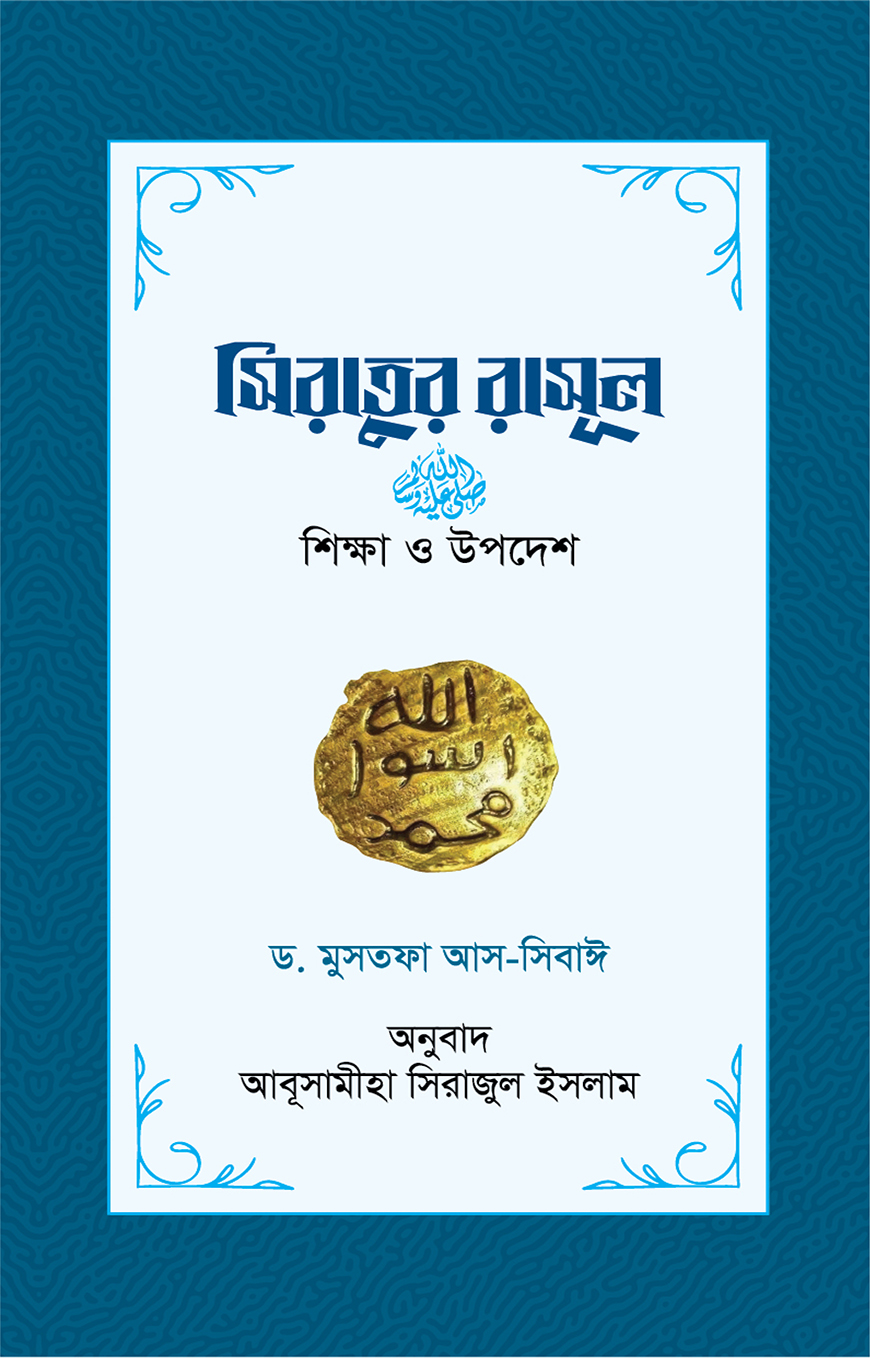 সিরাতুর রাসূল

صلى الله عليه وسلم

শিক্ষা ও উপদেশ

الله
رسول
محمد

ড. মুসতফা আস-সিবাঈ

অনুবাদ
আবূসামীহা সিরাজুল ইসলাম